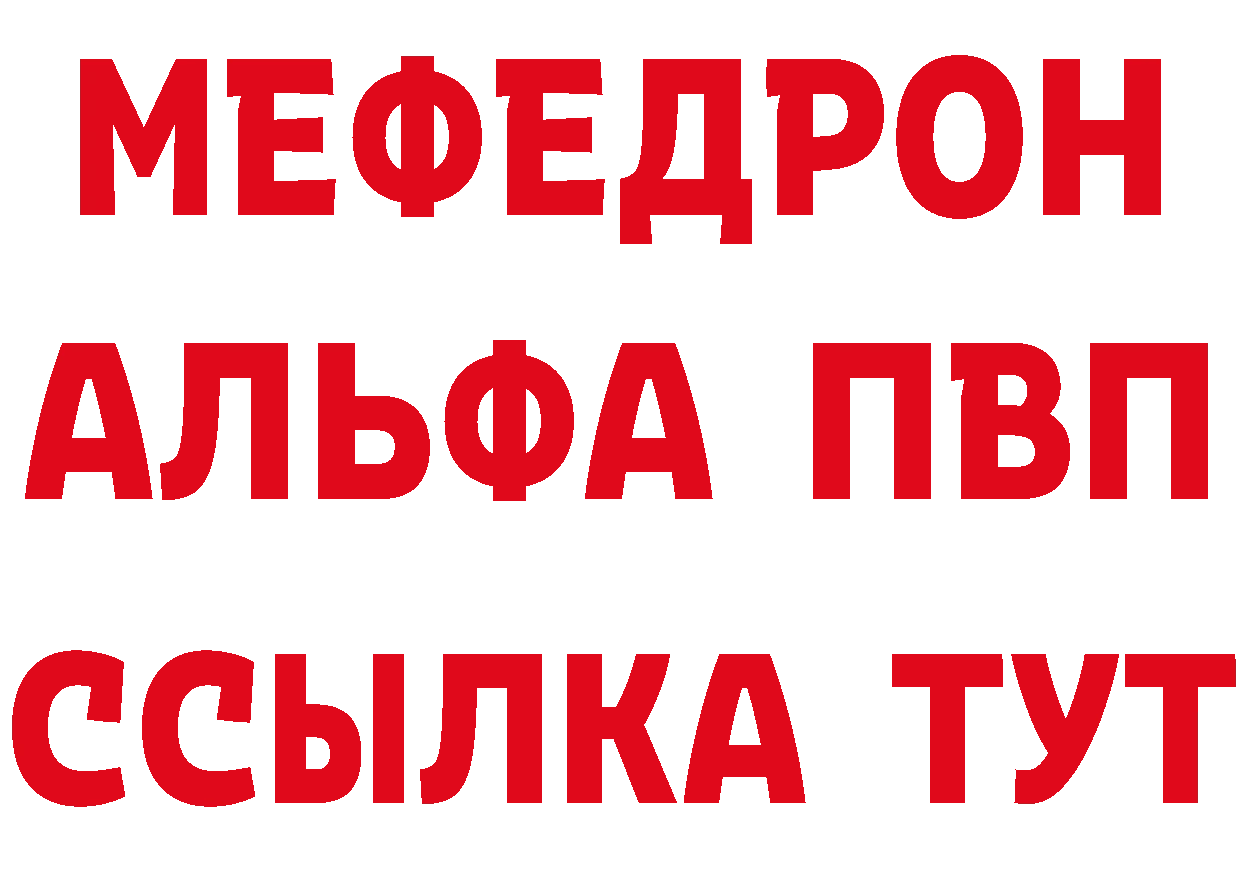 МЕФЕДРОН
АЛЬФА ПВП
ССЫЛКА ТУТ